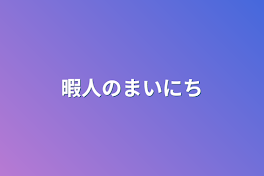 暇人のまいにち